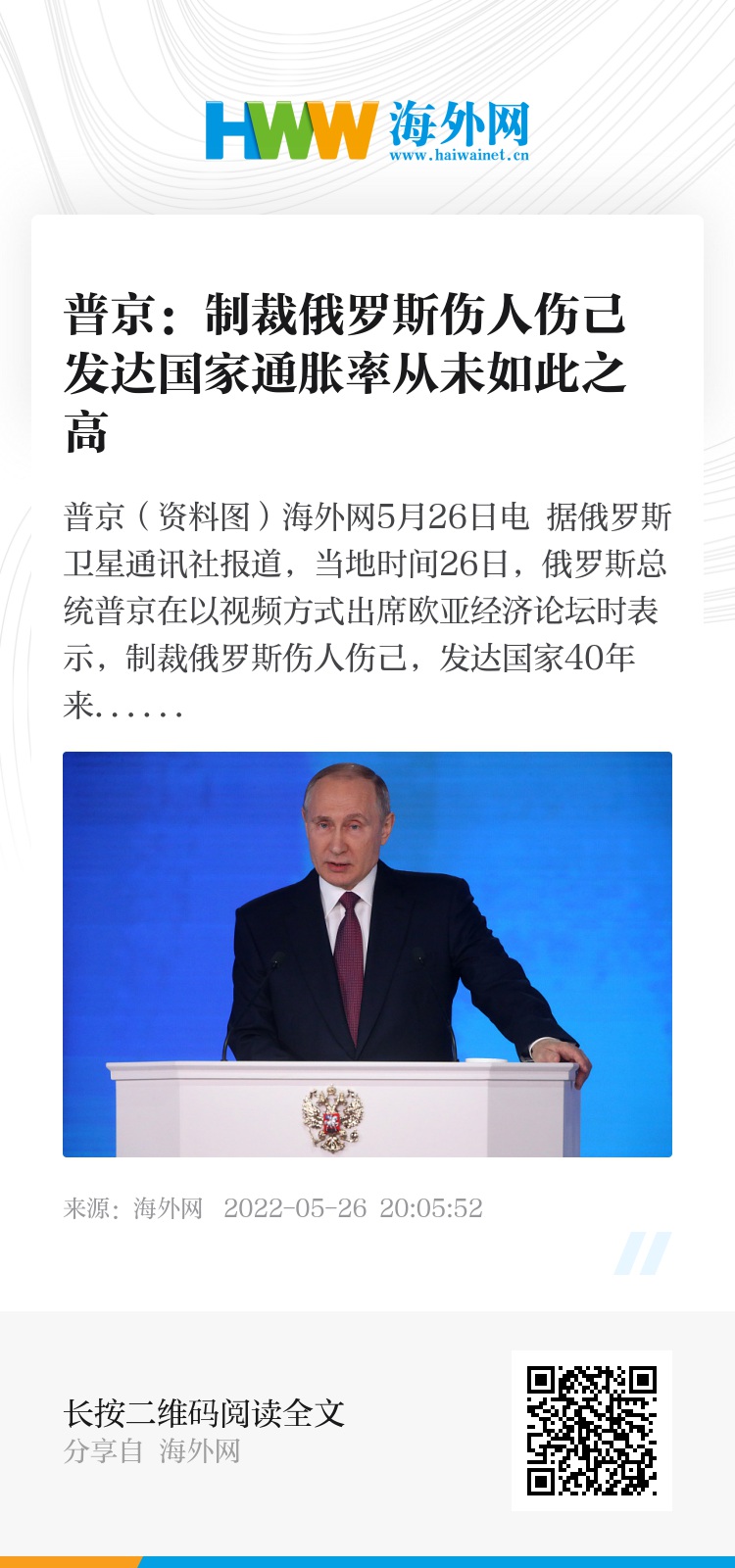 HWW 海外网
www.haiwainet.cn

普京：制裁俄罗斯伤人伤己 发达国家通胀率从未如此之高

普京（资料图）海外网5月26日电 据俄罗斯卫星通讯社报道，当地时间26日，俄罗斯总统普京在以视频方式出席欧亚经济论坛时表示，制裁俄罗斯伤人伤己，发达国家40年来……

来源：海外网 2022-05-26 20:05:52

长按二维码阅读全文
分享自 海外网